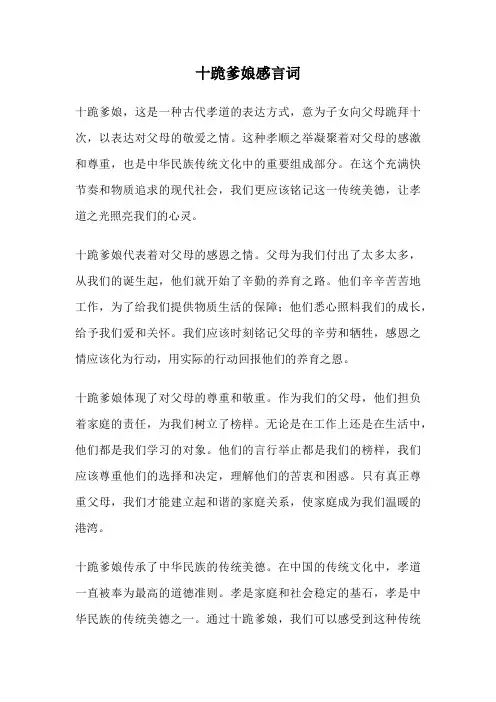 十跪爹娘感言词

十跪爹娘，这是一种古代孝道的表达方式，意为子女向父母跪拜十次，以表达对父母的敬爱之情。这种孝顺之举凝聚着对父母的感激和尊重，也是中华民族传统文化中的重要组成部分。在这个充满快节奏和物质追求的现代社会，我们更应该铭记这一传统美德，让孝道之光照亮我们的心灵。

十跪爹娘代表着对父母的感恩之情。父母为我们付出了太多太多，从我们的诞生起，他们就开始了辛勤的养育之路。他们辛辛苦苦地工作，为了给我们提供物质生活的保障；他们悉心照料我们的成长，给予我们爱和关怀。我们应该时刻铭记父母的辛劳和牺牲，感恩之情应该化为行动，用实际的行动回报他们的养育之恩。

十跪爹娘体现了对父母的尊重和敬重。作为我们的父母，他们担负着家庭的责任，为我们树立了榜样。无论是在工作上还是在生活中，他们都是我们学习的对象。他们的言行举止都是我们的榜样，我们应该尊重他们的选择和决定，理解他们的苦衷和困惑。只有真正尊重父母，我们才能建立起和谐的家庭关系，使家庭成为我们温暖的港湾。

十跪爹娘传承了中华民族的传统美德。在中国的传统文化中，孝道一直被奉为最高的道德准则。孝是家庭和社会稳定的基石，孝是中华民族的传统美德之一。通过十跪爹娘，我们可以感受到这种传统